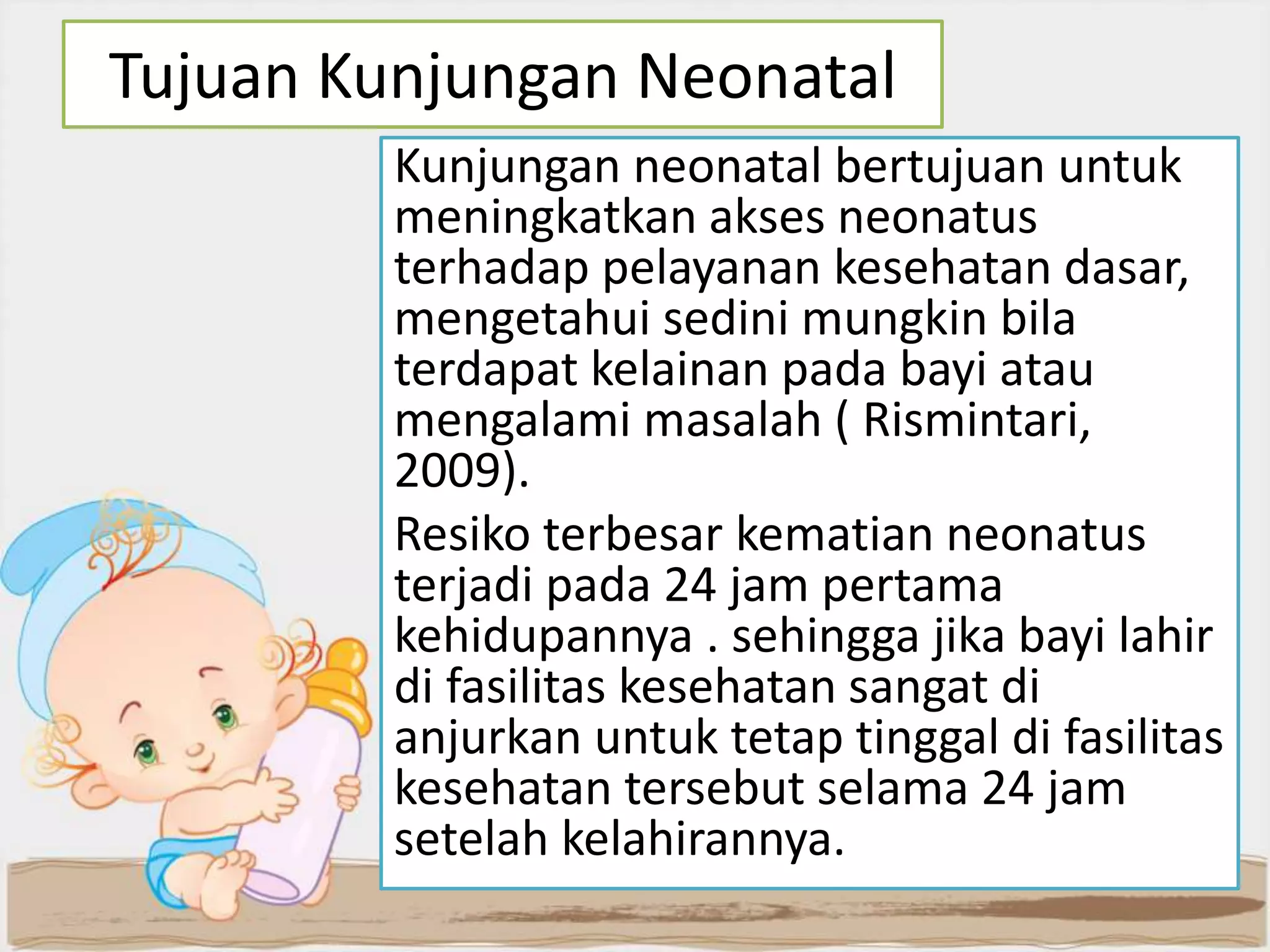 Tujuan Kunjungan Neonatal

Kunjungan neonatal bertujuan untuk meningkatkan akses neonatus terhadap pelayanan kesehatan dasar, mengetahui sedini mungkin bila terdapat kelainan pada bayi atau mengalami masalah ( Rismintari, 2009).

Resiko terbesar kematian neonatus terjadi pada 24 jam pertama kehidupannya . sehingga jika bayi lahir di fasilitas kesehatan sangat di anjurkan untuk tetap tinggal di fasilitas kesehatan tersebut selama 24 jam setelah kelahirannya.